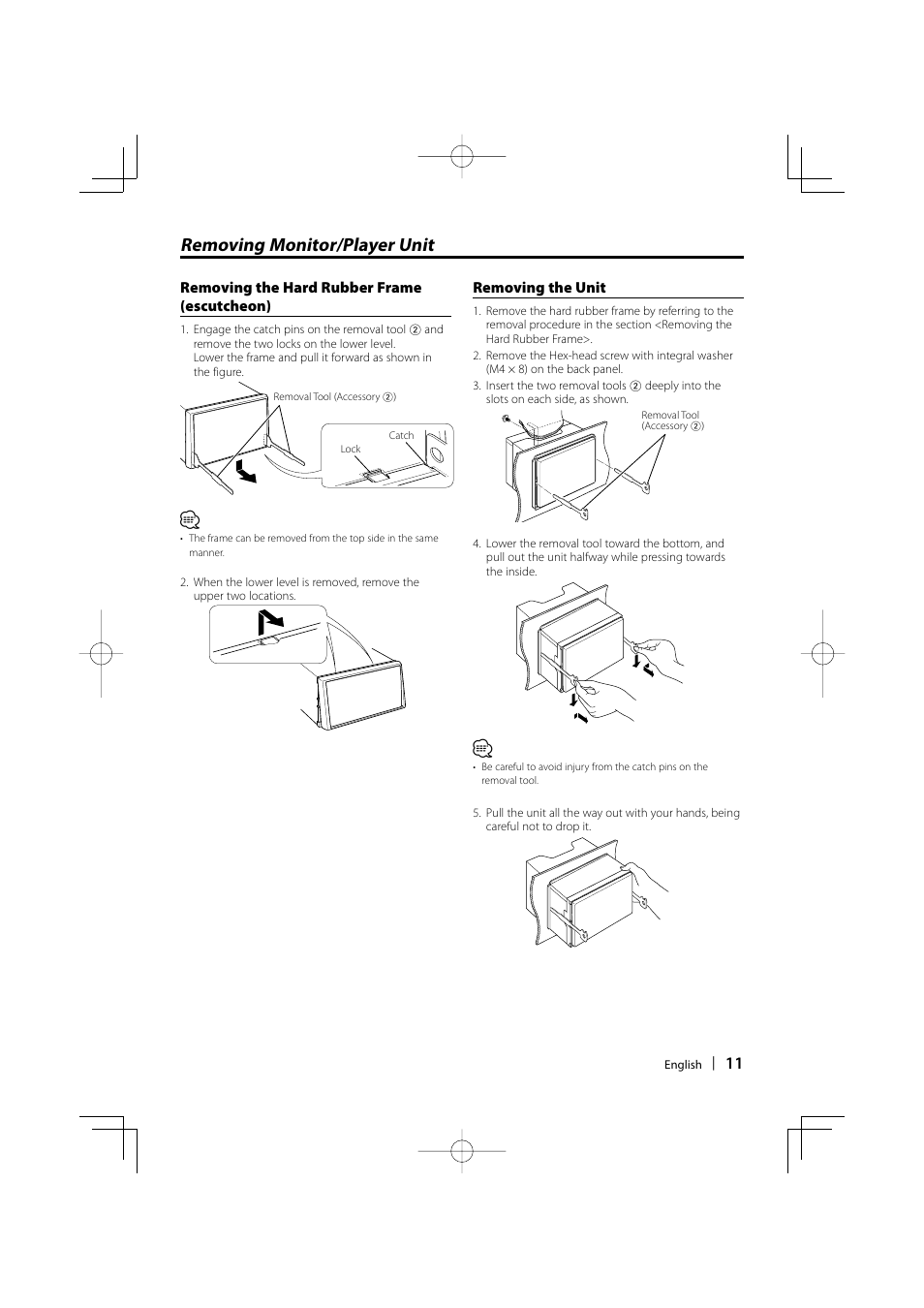 Removing Monitor/Player Unit

Removing the Hard Rubber Frame (escutcheon)

1. Engage the catch pins on the removal tool ② and remove the two locks on the lower level. Lower the frame and pull it forward as shown in the figure.

Removal Tool (Accessory ②)

Catch

Lock

• The frame can be removed from the top side in the same manner.

2. When the lower level is removed, remove the upper two locations.

Removing the Unit

1. Remove the hard rubber frame by referring to the removal procedure in the section <Removing the Hard Rubber Frame>.
2. Remove the Hex-head screw with integral washer (M4 × 8) on the back panel.
3. Insert the two removal tools ② deeply into the slots on each side, as shown.

Removal Tool (Accessory ②)

4. Lower the removal tool toward the bottom, and pull out the unit halfway while pressing towards the inside.

• Be careful to avoid injury from the catch pins on the removal tool.

5. Pull the unit all the way out with your hands, being careful not to drop it.

English | 11